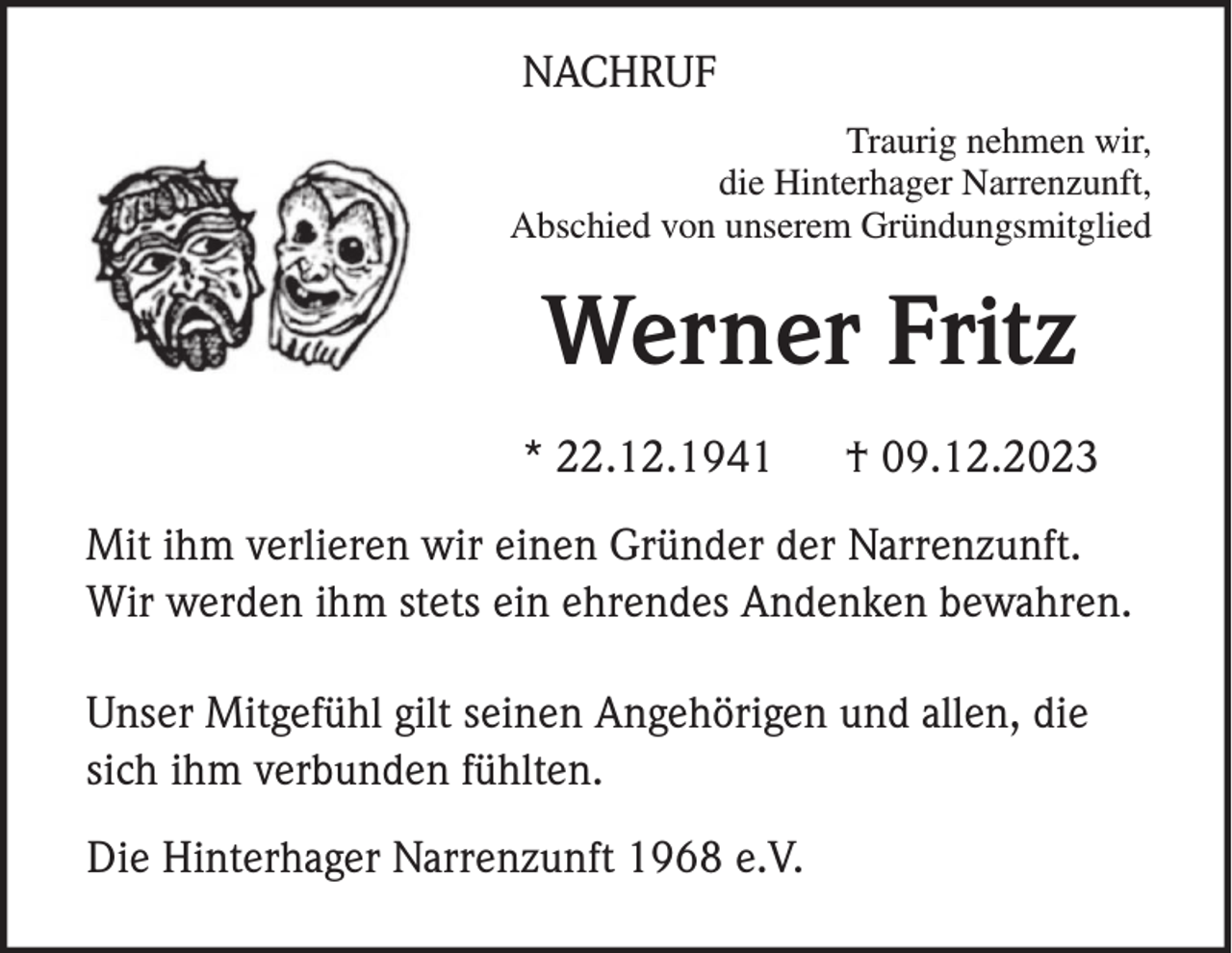 NACHRUF

Traurig nehmen wir,
die Hinterhager Narrenzunft,
Abschied von unserem Gründungsmitglied

Werner Fritz

* 22.12.1941 † 09.12.2023

Mit ihm verlieren wir einen Gründer der Narrenzunft. Wir werden ihm stets ein ehrendes Andenken bewahren.

Unser Mitgefühl gilt seinen Angehörigen und allen, die sich ihm verbunden fühlten.

Die Hinterhager Narrenzunft 1968 e.V.